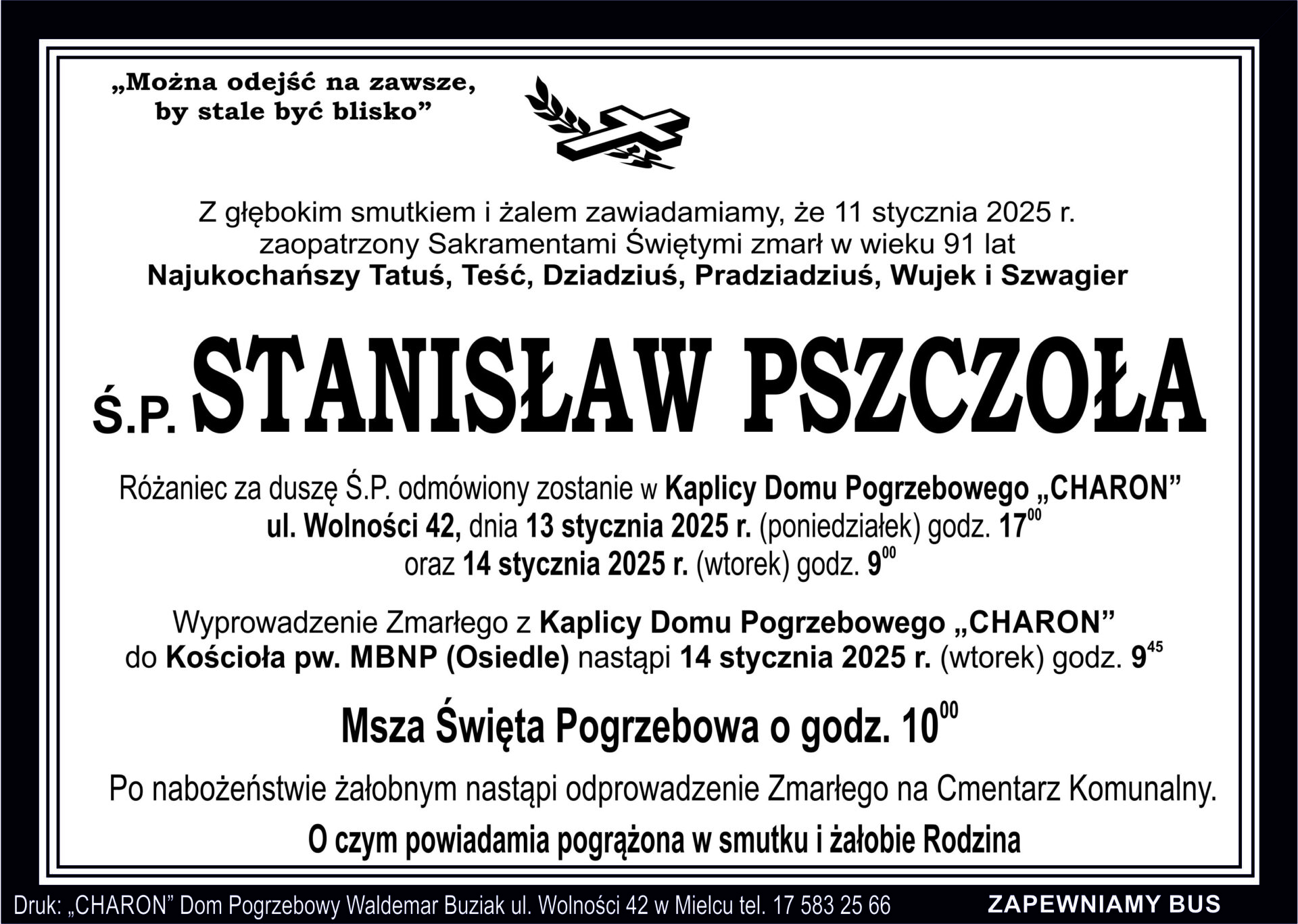 „Można odejść na zawsze, by stale być blisko”

Z głębokim smutkiem i żalem zawiadamiamy, że 11 stycznia 2025 r. zaopatrzony Sakramentami Świętymi zmarł w wieku 91 lat
Najukochańszy Tatuś, Teść, Dziadziuś, Pradziadziuś, Wujek i Szwagier

Ś.P. STANISŁAW PSZCZOŁA

Różaniec za duszę Ś.P. odmówiony zostanie w Kaplicy Domu Pogrzebowego „CHARON” ul. Wolności 42, dnia 13 stycznia 2025 r. (poniedziałek) godz. $17^{00}$ oraz 14 stycznia 2025 r. (wtorek) godz. $9^{00}$

Wyprowadzenie Zmarłego z Kaplicy Domu Pogrzebowego „CHARON” do Kościoła pw. MBNP (Osiedle) nastąpi 14 stycznia 2025 r. (wtorek) godz. $9^{45}$

Msza Święta Pogrzebowa o godz. $10^{00}$

Po nabożeństwie żałobnym nastąpi odprowadzenie Zmarłego na Cmentarz Komunalny.

O czym powiadamia pogrążona w smutku i żałobie Rodzina

Druk: „CHARON” Dom Pogrzebowy Waldemar Buziak ul. Wolności 42 w Mielcu tel. 17 583 25 66 ZAPEWNIAMY BUS